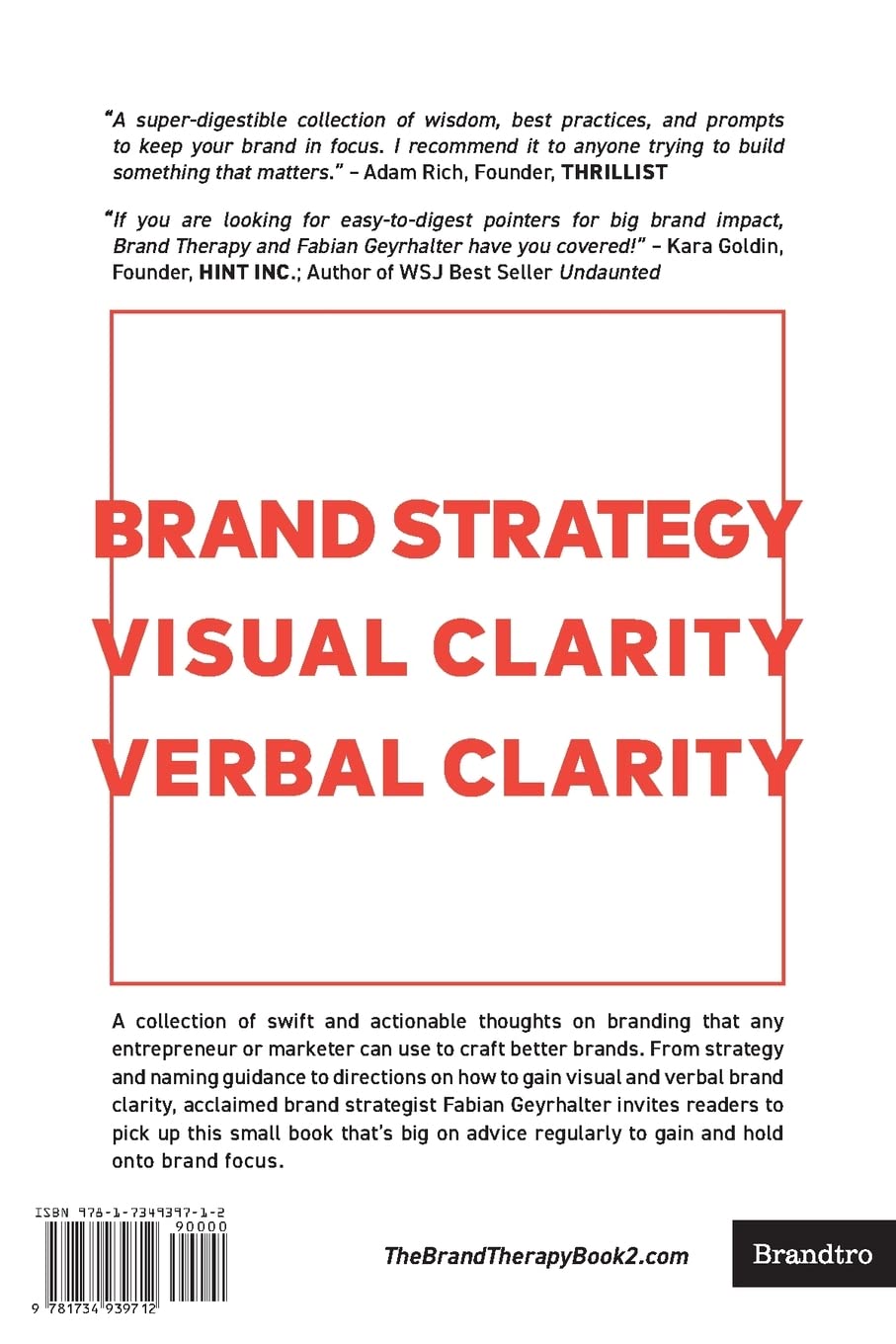 "A super-digestible collection of wisdom, best practices, and prompts to keep your brand in focus. I recommend it to anyone trying to build something that matters." – Adam Rich, Founder, THRILLIST

"If you are looking for easy-to-digest pointers for big brand impact, Brand Therapy and Fabian Geyrhalter have you covered!" – Kara Goldin, Founder, HINT INC.; Author of WSJ Best Seller Undaunted

BRAND STRATEGY
VISUAL CLARITY
VERBAL CLARITY

A collection of swift and actionable thoughts on branding that any entrepreneur or marketer can use to craft better brands. From strategy and naming guidance to directions on how to gain visual and verbal brand clarity, acclaimed brand strategist Fabian Geyrhalter invites readers to pick up this small book that's big on advice regularly to gain and hold onto brand focus.

ISBN 978-1-7349397-1-2
90000
9 781734 939712

TheBrandTherapyBook2.com

Brandtro